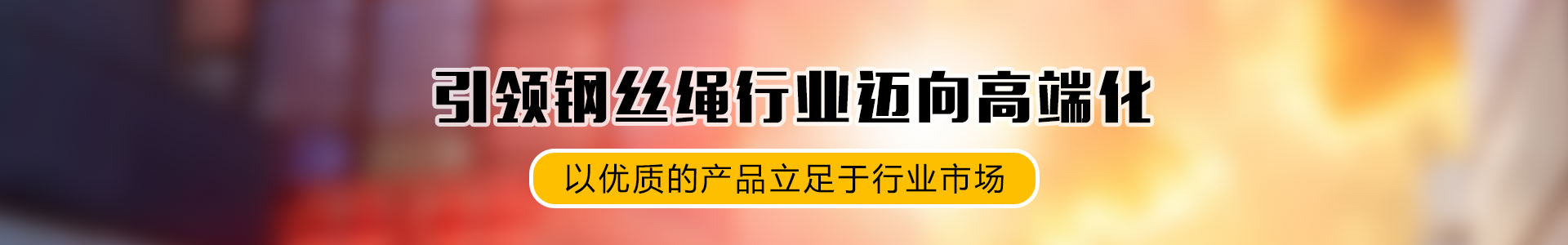 引领钢丝绳行业迈向高端化

以优质的产品立足于行业市场